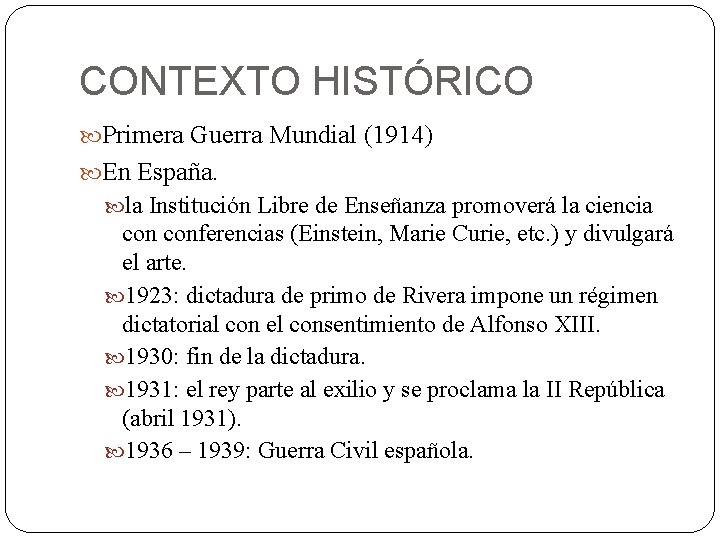 CONTEXTO HISTÓRICO

Primera Guerra Mundial (1914)

En España.

la Institución Libre de Enseñanza promoverá la ciencia con conferencias (Einstein, Marie Curie, etc.) y divulgará el arte.

1923: dictadura de primo de Rivera impone un régimen dictatorial con el consentimiento de Alfonso XIII.

1930: fin de la dictadura.

1931: el rey parte al exilio y se proclama la II República (abril 1931).

1936 – 1939: Guerra Civil española.